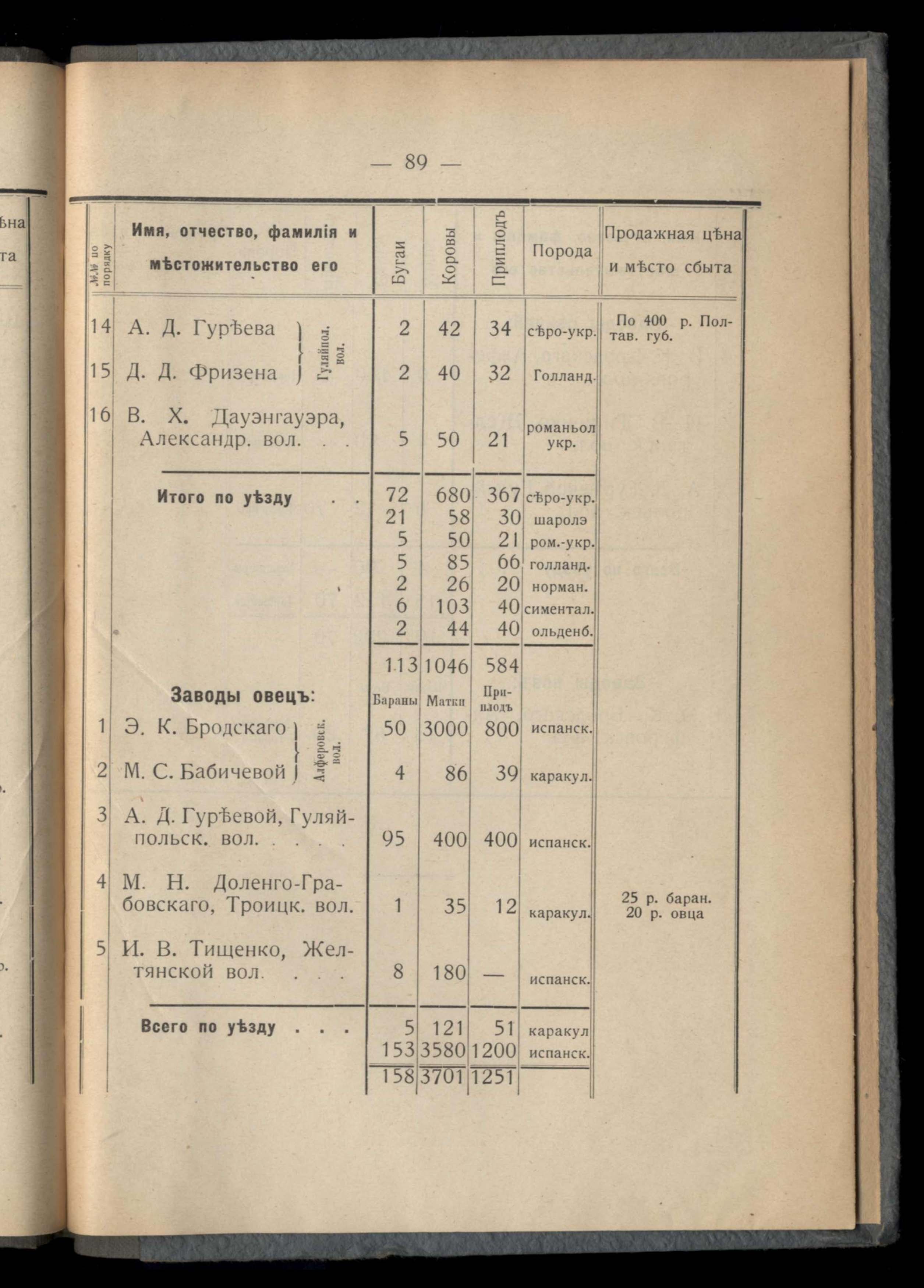 — 89 —

| №№ по порядку | Имя, отчество, фамилія и мѣстожительство его | Бугаи | Коровы | Приплодъ | Порода | Продажная цѣна и мѣсто сбыта |
|---|---|---|---|---|---|---|
| 14 | А. Д. Гурѣева } Гуляйпол. вол. | 2 | 42 | 34 | сѣро-укр. | По 400 р. Полтав. губ. |
| 15 | Д. Д. Фризена } Гуляйпол. вол. | 2 | 40 | 32 | Голланд. | |
| 16 | В. Х. Дауэнгауэра, Александр. вол. . . | 5 | 50 | 21 | романьол укр. | |
| | Итого по уѣзду . . | 72 | 680 | 367 | сѣро-укр. | |
| | | 21 | 58 | 30 | шаролэ | |
| | | 5 | 50 | 21 | ром.-укр. | |
| | | 5 | 85 | 66 | голланд. | |
| | | 2 | 26 | 20 | норман. | |
| | | 6 | 103 | 40 | симентал. | |
| | | 2 | 44 | 40 | ольденб. | |
| | | 113 | 1046 | 584 | | |
| | Заводы овецъ: | Бараны | Матки | Приплодъ | | |
| 1 | Э. К. Бродскаго } Алферовск. вол. | 50 | 3000 | 800 | испанск. | |
| 2 | М. С. Бабичевой } Алферовск. вол. | 4 | 86 | 39 | каракул. | |
| 3 | А. Д. Гурѣевой, Гуляйпольск. вол. . . . . | 95 | 400 | 400 | испанск. | |
| 4 | М. Н. Доленго-Грабовскаго, Троицк. вол. | 1 | 35 | 12 | каракул. | 25 р. баран. 20 р. овца |
| 5 | И. В. Тищенко, Желтянской вол. . . . | 8 | 180 | — | испанск. | |
| | Всего по уѣзду . . . | 5 | 121 | 51 | каракул | |
| | | 153 | 3580 | 1200 | испанск. | |
| | | 158 | 3701 | 1251 | | |